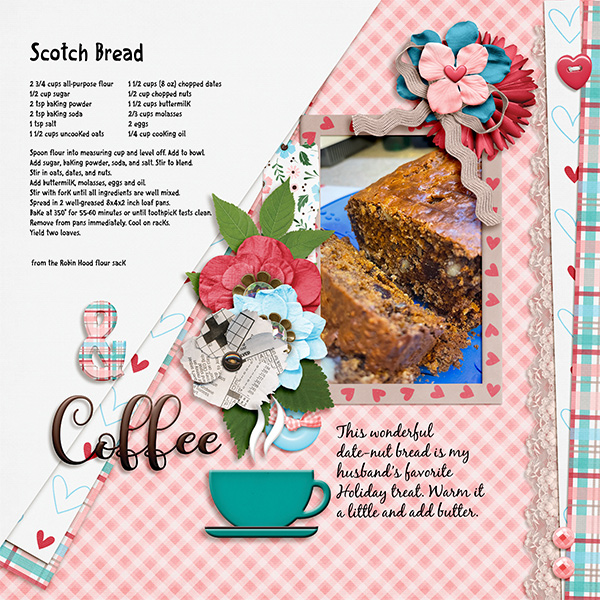 Scotch Bread

2 3/4 cups all-purpose flour
1/2 cup sugar
2 tsp baKing powder
2 tsp baKing soda
1 tsp salt
1 1/2 cups uncooKed oats

1 1/2 cups (8 oz) chopped dates
1/2 cup chopped nuts
1 1/2 cups buttermilK
2/3 cups molasses
2 eggs
1/4 cup cooKing oil

Spoon flour into measuring cup and level off. Add to bowl. Add sugar, baKing powder, soda, and salt. Stir to blend. Stir in oats, dates, and nuts. Add buttermilK, molasses, eggs and oil. Stir with forK until all ingredients are well mixed. Spread in 2 well-greased 8x4x2 inch loaf pans. BaKe at 350° for 55-60 minutes or until toothpicK tests clean. Remove from pans immediately. Cool on racKs. Yield two loaves.

from the Robin Hood flour sacK

&

Coffee

This wonderful date-nut bread is my husband's favorite Holiday treat. Warm it a little and add butter.